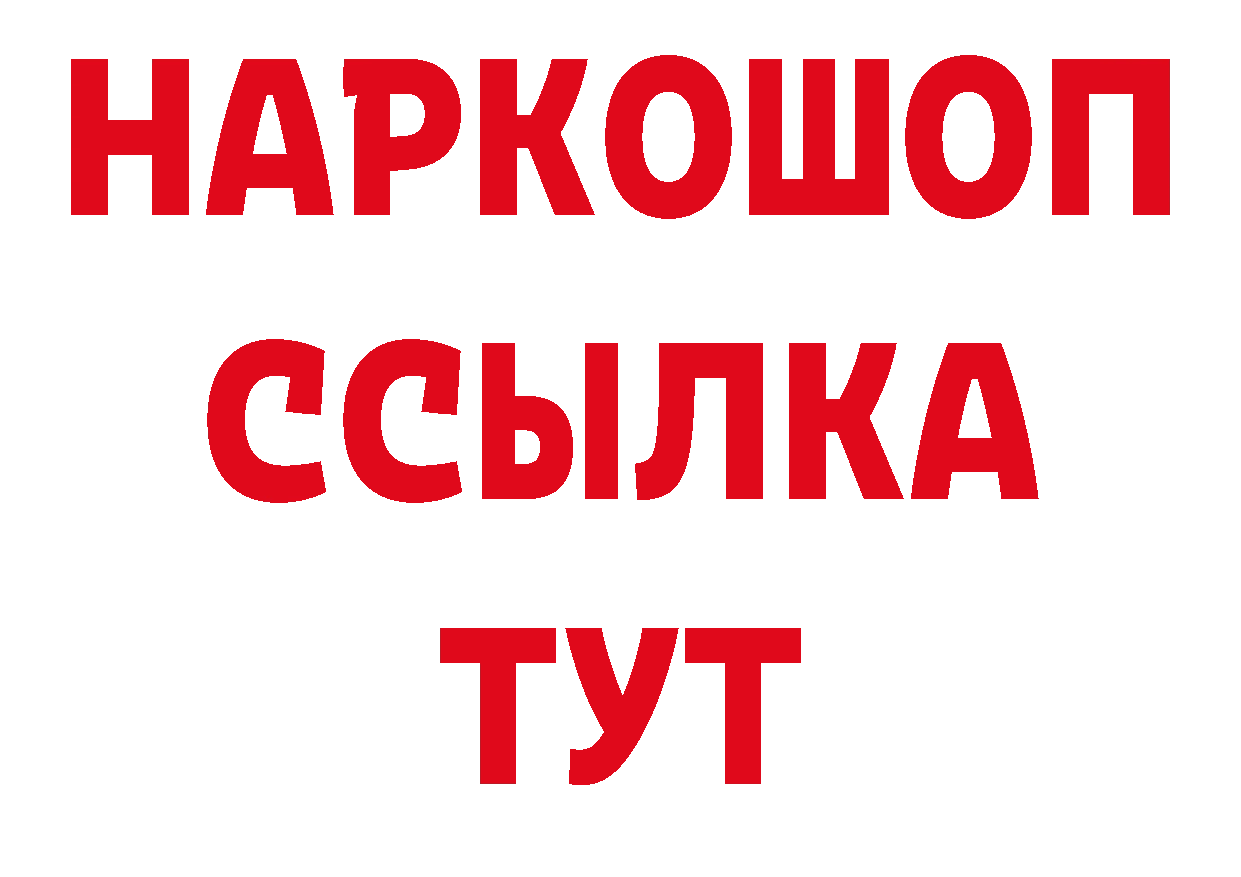 НАРКОШОП
ССЫЛКА
ТУТ